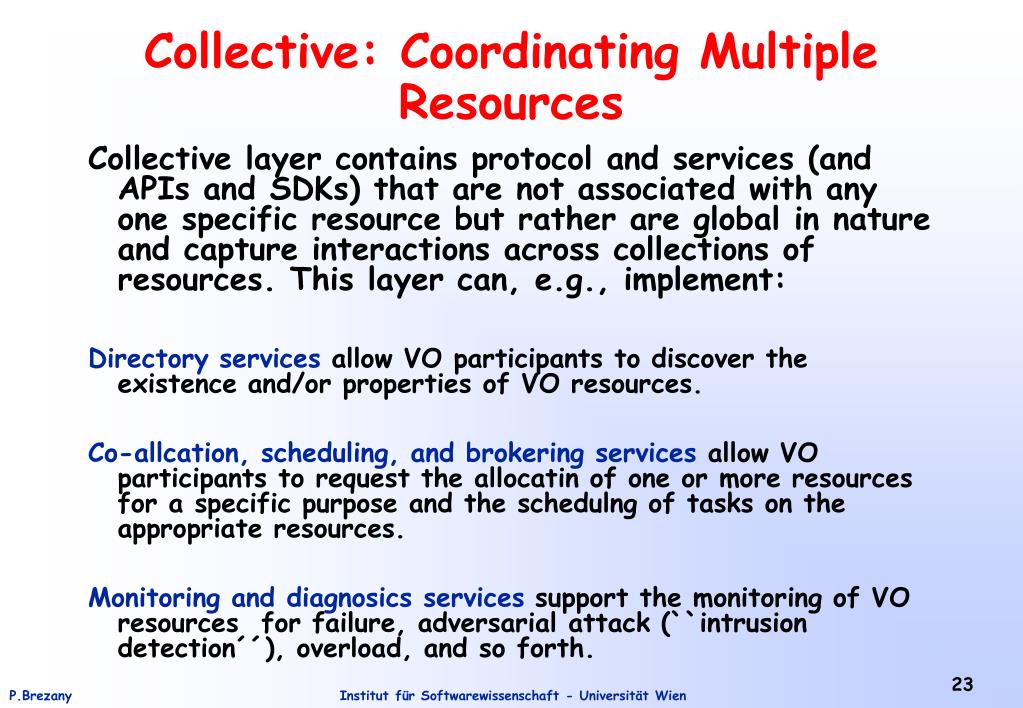 Collective: Coordinating Multiple Resources

Collective layer contains protocol and services (and APIs and SDKs) that are not associated with any one specific resource but rather are global in nature and capture interactions across collections of resources. This layer can, e.g., implement:

Directory services allow VO participants to discover the existence and/or properties of VO resources.

Co-allcation, scheduling, and brokering services allow VO participants to request the allocatin of one or more resources for a specific purpose and the schedulng of tasks on the appropriate resources.

Monitoring and diagnosics services support the monitoring of VO resources for failure, adversarial attack (``intrusion detection´´), overload, and so forth.

P.Brezany

Institut für Softwarewissenschaft - Universität Wien

23